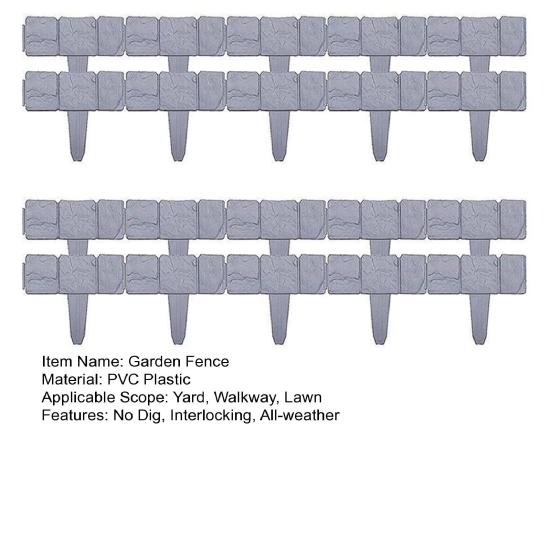 Item Name: Garden Fence
Material: PVC Plastic
Applicable Scope: Yard, Walkway, Lawn
Features: No Dig, Interlocking, All-weather